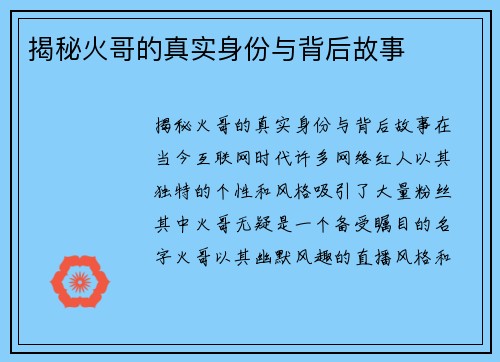 揭秘火哥的真实身份与背后故事

揭秘火哥的真实身份与背后故事在当今互联网时代许多网络红人以其独特的个性和风格吸引了大量粉丝其中火哥无疑是一个备受瞩目的名字火哥以其幽默风趣的直播风格和